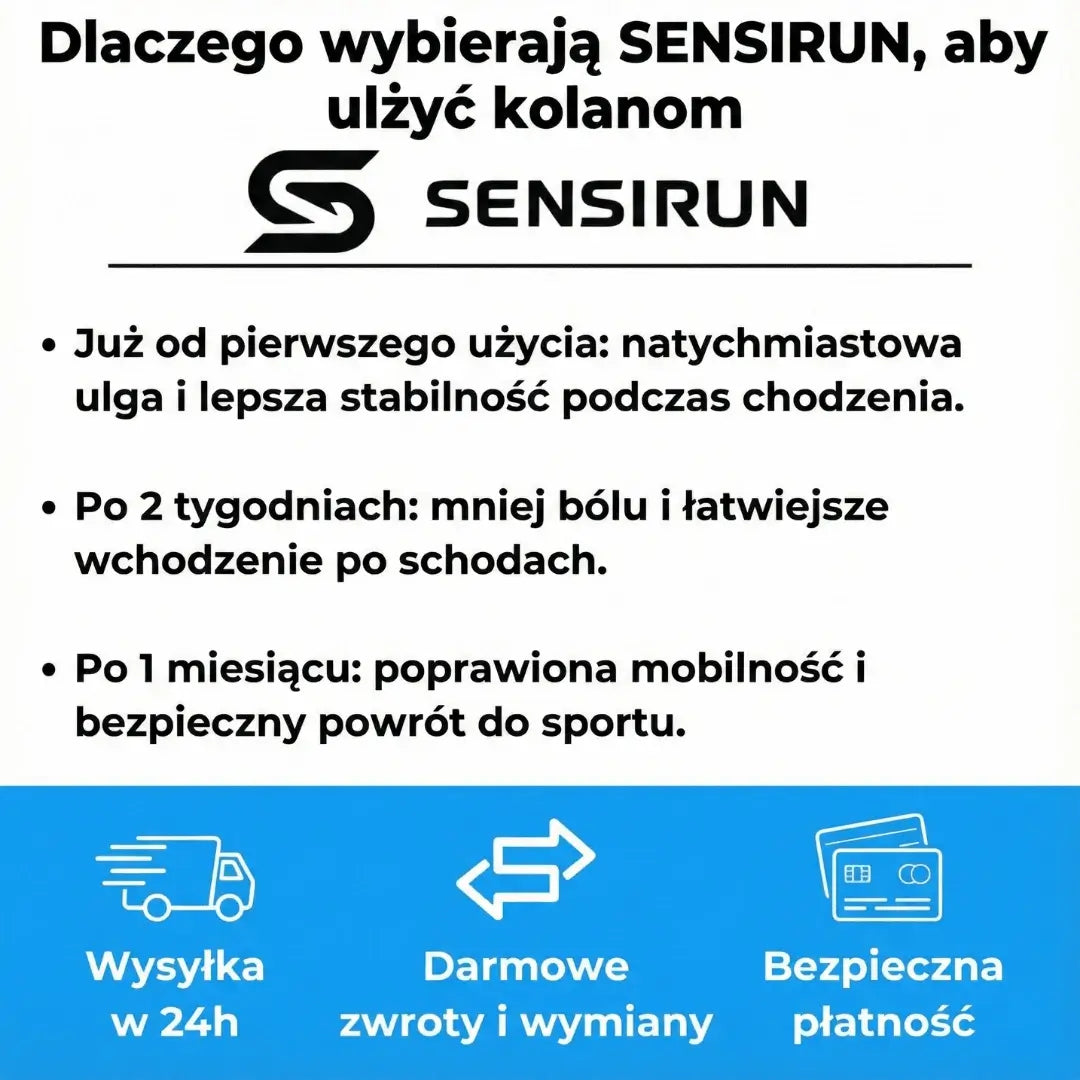 Dlaczego wybierają SENSIRUN, aby ulżyć kolanom

SENSIRUN

• Już od pierwszego użycia: natychmiastowa ulga i lepsza stabilność podczas chodzenia.

• Po 2 tygodniach: mniej bólu i łatwiejsze wchodzenie po schodach.

• Po 1 miesiącu: poprawiona mobilność i bezpieczny powrót do sportu.

Wysyłka w 24h

Darmowe zwroty i wymiany

Bezpieczna płatność